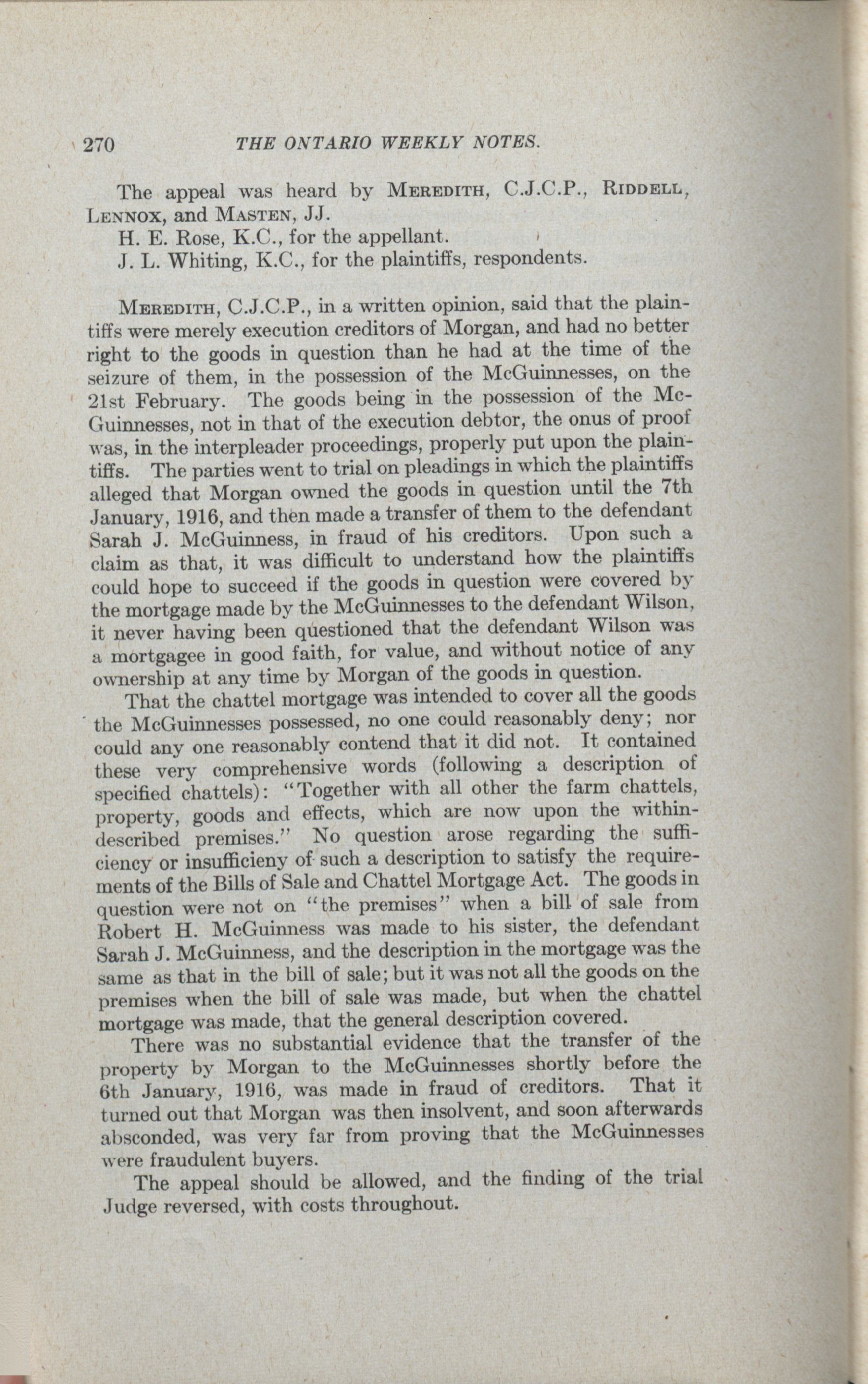 270 THE ONTARIO WEEKLY NOTES.

The appeal was heard by MEREDITH, C.J.C.P., RIDDELL, LENNOX, and MASTEN, JJ.
H. E. Rose, K.C., for the appellant.
J. L. Whiting, K.C., for the plaintiffs, respondents.

MEREDITH, C.J.C.P., in a written opinion, said that the plaintiffs were merely execution creditors of Morgan, and had no better right to the goods in question than he had at the time of the seizure of them, in the possession of the McGuinnesses, on the 21st February. The goods being in the possession of the McGuinnesses, not in that of the execution debtor, the onus of proof was, in the interpleader proceedings, properly put upon the plaintiffs. The parties went to trial on pleadings in which the plaintiffs alleged that Morgan owned the goods in question until the 7th January, 1916, and then made a transfer of them to the defendant Sarah J. McGuinness, in fraud of his creditors. Upon such a claim as that, it was difficult to understand how the plaintiffs could hope to succeed if the goods in question were covered by the mortgage made by the McGuinnesses to the defendant Wilson, it never having been questioned that the defendant Wilson was a mortgagee in good faith, for value, and without notice of any ownership at any time by Morgan of the goods in question.

That the chattel mortgage was intended to cover all the goods the McGuinnesses possessed, no one could reasonably deny; nor could any one reasonably contend that it did not. It contained these very comprehensive words (following a description of specified chattels): "Together with all other the farm chattels, property, goods and effects, which are now upon the within-described premises." No question arose regarding the sufficiency or insufficieny of such a description to satisfy the requirements of the Bills of Sale and Chattel Mortgage Act. The goods in question were not on "the premises" when a bill of sale from Robert H. McGuinness was made to his sister, the defendant Sarah J. McGuinness, and the description in the mortgage was the same as that in the bill of sale; but it was not all the goods on the premises when the bill of sale was made, but when the chattel mortgage was made, that the general description covered.

There was no substantial evidence that the transfer of the property by Morgan to the McGuinnesses shortly before the 6th January, 1916, was made in fraud of creditors. That it turned out that Morgan was then insolvent, and soon afterwards absconded, was very far from proving that the McGuinnesses were fraudulent buyers.

The appeal should be allowed, and the finding of the trial Judge reversed, with costs throughout.